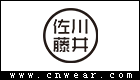 佐川
藤井

www.cnwear.com